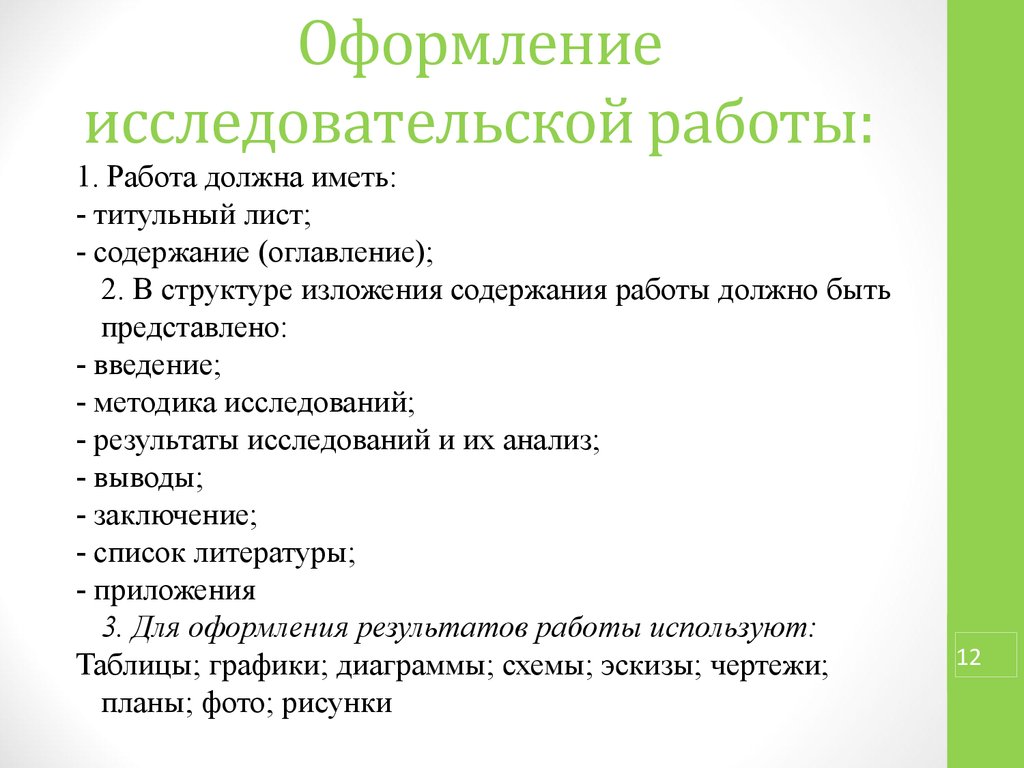 Оформление исследовательской работы:

1. Работа должна иметь:
- титульный лист;
- содержание (оглавление);
2. В структуре изложения содержания работы должно быть представлено:
- введение;
- методика исследований;
- результаты исследований и их анализ;
- выводы;
- заключение;
- список литературы;
- приложения
3. Для оформления результатов работы используют:
Таблицы; графики; диаграммы; схемы; эскизы; чертежи; планы; фото; рисунки

12